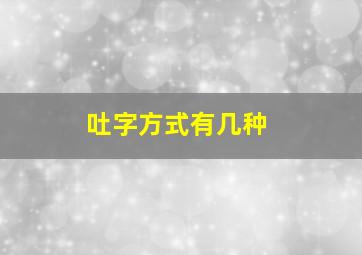 吐字方式有几种